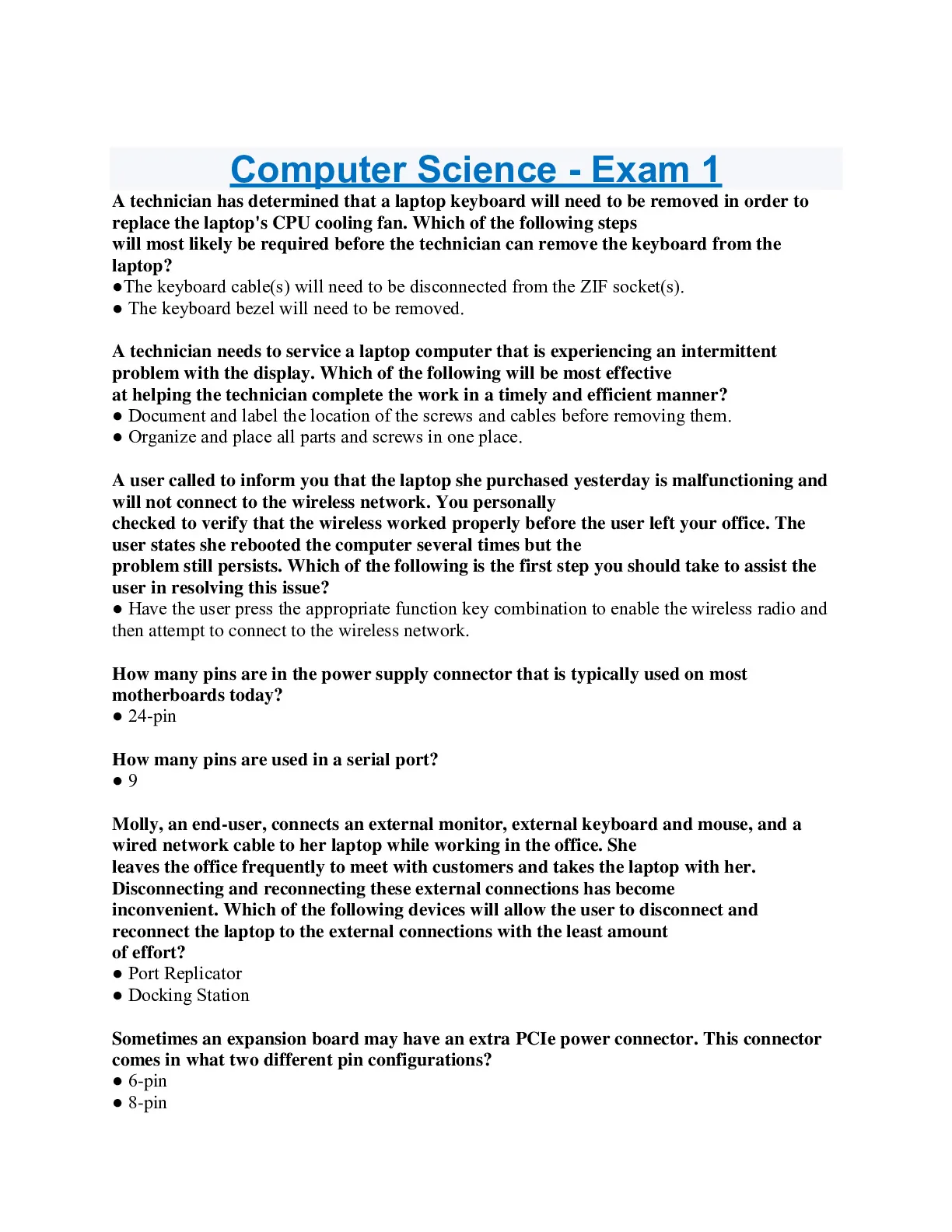 Computer Science - Exam 1

A technician has determined that a laptop keyboard will need to be removed in order to replace the laptop's CPU cooling fan. Which of the following steps will most likely be required before the technician can remove the keyboard from the laptop?
●The keyboard cable(s) will need to be disconnected from the ZIF socket(s).
● The keyboard bezel will need to be removed.

A technician needs to service a laptop computer that is experiencing an intermittent problem with the display. Which of the following will be most effective at helping the technician complete the work in a timely and efficient manner?
● Document and label the location of the screws and cables before removing them.
● Organize and place all parts and screws in one place.

A user called to inform you that the laptop she purchased yesterday is malfunctioning and will not connect to the wireless network. You personally checked to verify that the wireless worked properly before the user left your office. The user states she rebooted the computer several times but the problem still persists. Which of the following is the first step you should take to assist the user in resolving this issue?
● Have the user press the appropriate function key combination to enable the wireless radio and then attempt to connect to the wireless network.

How many pins are in the power supply connector that is typically used on most motherboards today?
● 24-pin

How many pins are used in a serial port?
● 9

Molly, an end-user, connects an external monitor, external keyboard and mouse, and a wired network cable to her laptop while working in the office. She leaves the office frequently to meet with customers and takes the laptop with her. Disconnecting and reconnecting these external connections has become inconvenient. Which of the following devices will allow the user to disconnect and reconnect the laptop to the external connections with the least amount of effort?
● Port Replicator
● Docking Station

Sometimes an expansion board may have an extra PCIe power connector. This connector comes in what two different pin configurations?
● 6-pin
● 8-pin